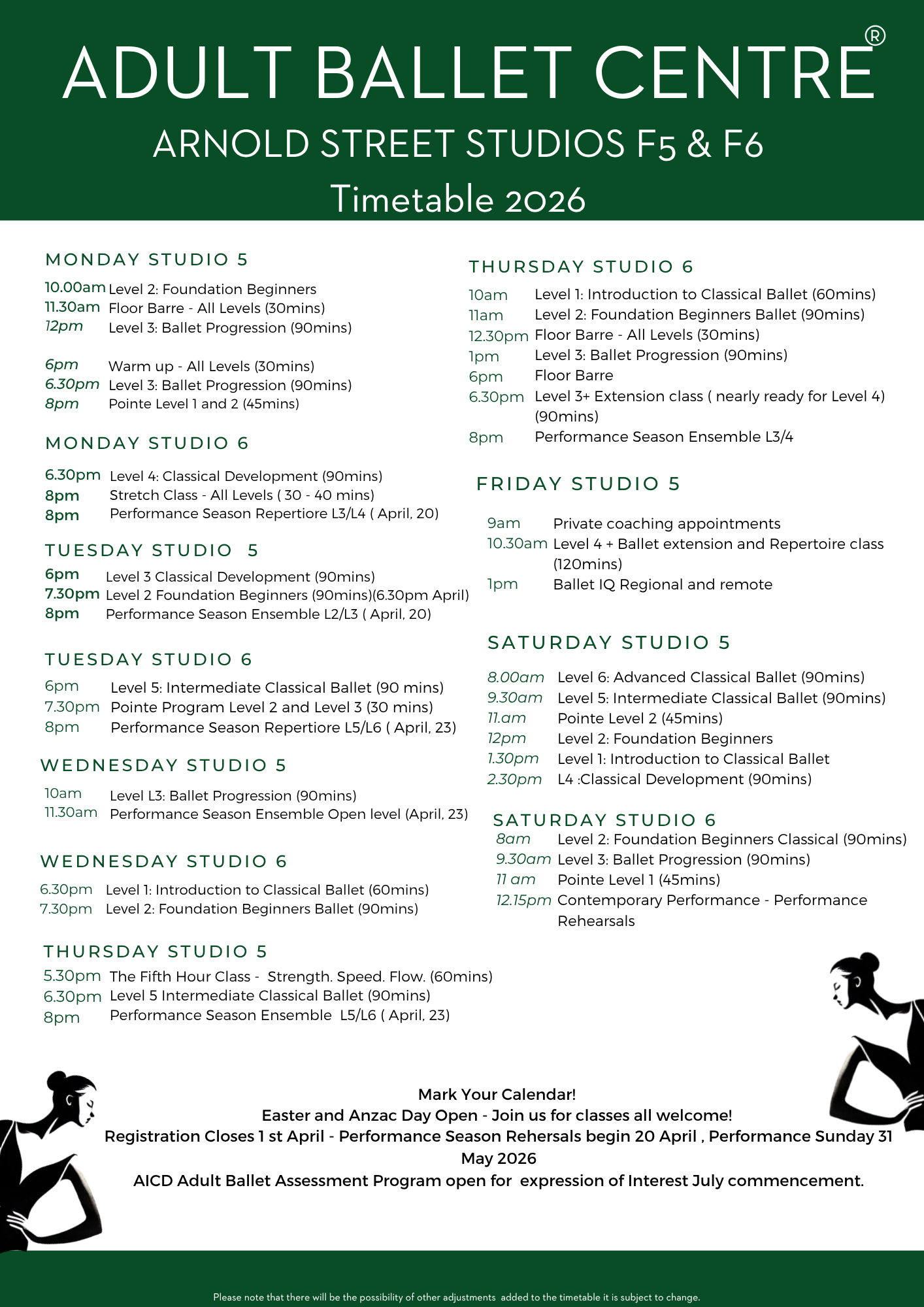 ADULT BALLET CENTRE®
ARNOLD STREET STUDIOS F5 & F6
Timetable 2026

MONDAY STUDIO 5
10.00am Level 2: Foundation Beginners
11.30am Floor Barre - All Levels (30mins)
12pm Level 3: Ballet Progression (90mins)

6pm Warm up - All Levels (30mins)
6.30pm Level 3: Ballet Progression (90mins)
8pm Pointe Level 1 and 2 (45mins)

MONDAY STUDIO 6
6.30pm Level 4: Classical Development (90mins)
8pm Stretch Class - All Levels ( 30 - 40 mins)
8pm Performance Season Repertiore L3/L4 ( April, 20)

TUESDAY STUDIO 5
6pm Level 3 Classical Development (90mins)
7.30pm Level 2 Foundation Beginners (90mins)(6.30pm April)
8pm Performance Season Ensemble L2/L3 ( April, 20)

TUESDAY STUDIO 6
6pm Level 5: Intermediate Classical Ballet (90 mins)
7.30pm Pointe Program Level 2 and Level 3 (30 mins)
8pm Performance Season Repertiore L5/L6 ( April, 23)

WEDNESDAY STUDIO 5
10am Level L3: Ballet Progression (90mins)
11.30am Performance Season Ensemble Open level (April, 23)

WEDNESDAY STUDIO 6
6.30pm Level 1: Introduction to Classical Ballet (60mins)
7.30pm Level 2: Foundation Beginners Ballet (90mins)

THURSDAY STUDIO 5
5.30pm The Fifth Hour Class - Strength. Speed. Flow. (60mins)
6.30pm Level 5 Intermediate Classical Ballet (90mins)
8pm Performance Season Ensemble L5/L6 ( April, 23)

THURSDAY STUDIO 6
10am Level 1: Introduction to Classical Ballet (60mins)
11am Level 2: Foundation Beginners Ballet (90mins)
12.30pm Floor Barre - All Levels (30mins)
1pm Level 3: Ballet Progression (90mins)
6pm Floor Barre
6.30pm Level 3+ Extension class ( nearly ready for Level 4) (90mins)
8pm Performance Season Ensemble L3/4

FRIDAY STUDIO 5
9am Private coaching appointments
10.30am Level 4 + Ballet extension and Repertoire class (120mins)
1pm Ballet IQ Regional and remote

SATURDAY STUDIO 5
8.00am Level 6: Advanced Classical Ballet (90mins)
9.30am Level 5: Intermediate Classical Ballet (90mins)
11.am Pointe Level 2 (45mins)
12pm Level 2: Foundation Beginners
1.30pm Level 1: Introduction to Classical Ballet
2.30pm L4 :Classical Development (90mins)

SATURDAY STUDIO 6
8am Level 2: Foundation Beginners Classical (90mins)
9.30am Level 3: Ballet Progression (90mins)
11 am Pointe Level 1 (45mins)
12.15pm Contemporary Performance - Performance Rehearsals

Mark Your Calendar!
Easter and Anzac Day Open - Join us for classes all welcome!
Registration Closes 1 st April - Performance Season Rehersals begin 20 April , Performance Sunday 31 May 2026
AICD Adult Ballet Assessment Program open for expression of Interest July commencement.

Please note that there will be the possibility of other adjustments added to the timetable it is subject to change.